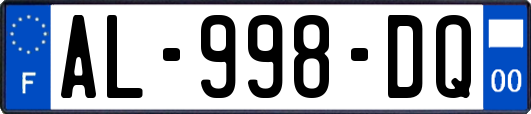 F

AL-998-DQ

00